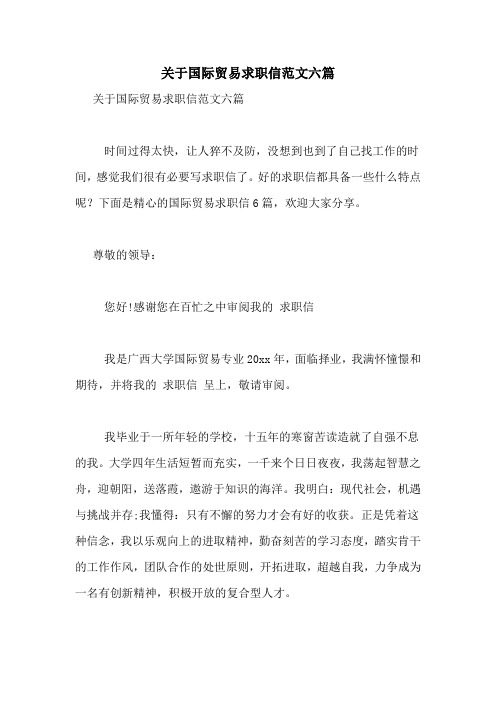 关于国际贸易求职信范文六篇

关于国际贸易求职信范文六篇

时间过得太快，让人猝不及防，没想到也到了自己找工作的时间，感觉我们很有必要写求职信了。好的求职信都具备一些什么特点呢？下面是精心的国际贸易求职信6篇，欢迎大家分享。

尊敬的领导：

您好!感谢您在百忙之中审阅我的 求职信

我是广西大学国际贸易专业20xx年，面临择业，我满怀憧憬和期待，并将我的 求职信 呈上，敬请审阅。

我毕业于一所年轻的学校，十五年的寒窗苦读造就了自强不息的我。大学四年生活短暂而充实，一千来个日日夜夜，我荡起智慧之舟，迎朝阳，送落霞，遨游于知识的海洋。我明白：现代社会，机遇与挑战并存;我懂得：只有不懈的努力才会有好的收获。正是凭着这种信念，我以乐观向上的进取精神，勤奋刻苦的学习态度，踏实肯干的工作作风，团队合作的处世原则，开拓进取，超越自我，力争成为一名有创新精神，积极开放的复合型人才。